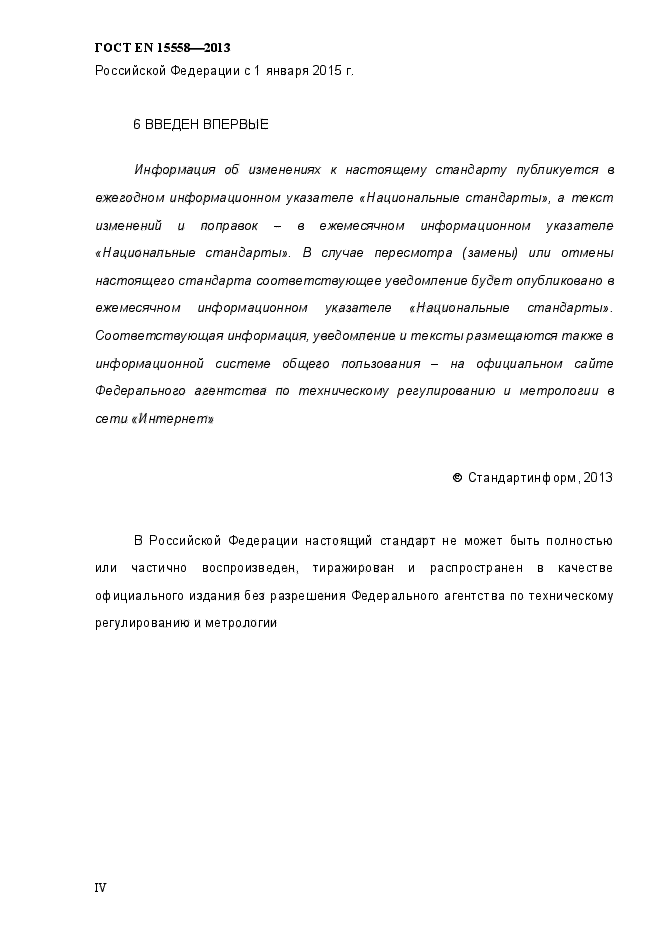 ГОСТ EN 15558—2013
Российской Федерации с 1 января 2015 г.

6 ВВЕДЕН ВПЕРВЫЕ

Информация об изменениях к настоящему стандарту публикуется в ежегодном информационном указателе «Национальные стандарты», а текст изменений и поправок – в ежемесячном информационном указателе «Национальные стандарты». В случае пересмотра (замены) или отмены настоящего стандарта соответствующее уведомление будет опубликовано в ежемесячном информационном указателе «Национальные стандарты». Соответствующая информация, уведомление и тексты размещаются также в информационной системе общего пользования – на официальном сайте Федерального агентства по техническому регулированию и метрологии в сети «Интернет»

© Стандартинформ, 2013

В Российской Федерации настоящий стандарт не может быть полностью или частично воспроизведен, тиражирован и распространен в качестве официального издания без разрешения Федерального агентства по техническому регулированию и метрологии

IV